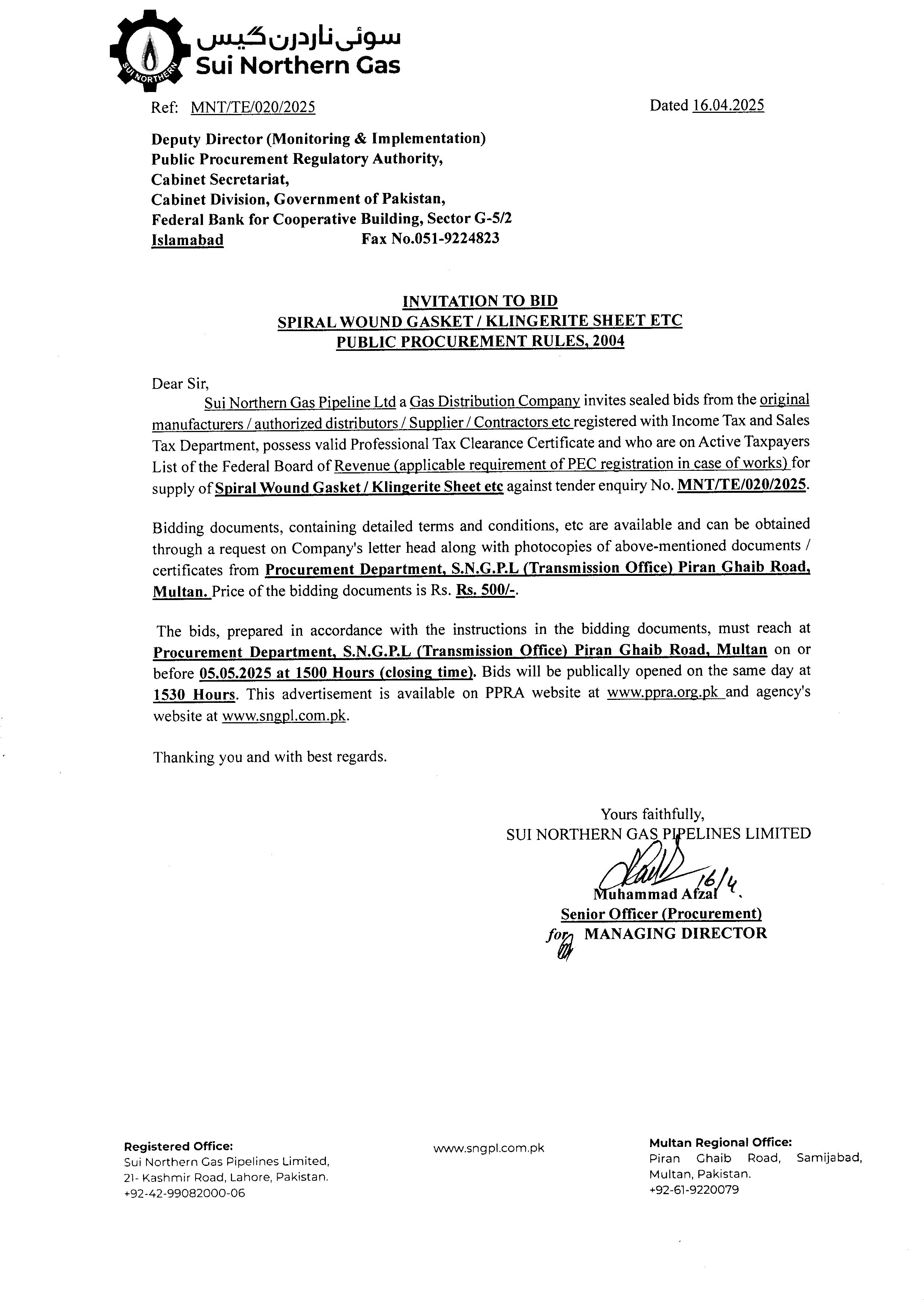 SUI NORTHERN
سوئی ناردرن گیس
Sui Northern Gas

Ref: MNT/TE/020/2025

Dated 16.04.2025

Deputy Director (Monitoring & Implementation)
Public Procurement Regulatory Authority,
Cabinet Secretariat,
Cabinet Division, Government of Pakistan,
Federal Bank for Cooperative Building, Sector G-5/2
Islamabad Fax No.051-9224823

INVITATION TO BID
SPIRAL WOUND GASKET / KLINGERITE SHEET ETC
PUBLIC PROCUREMENT RULES, 2004

Dear Sir,

Sui Northern Gas Pipeline Ltd a Gas Distribution Company invites sealed bids from the original manufacturers / authorized distributors / Supplier / Contractors etc registered with Income Tax and Sales Tax Department, possess valid Professional Tax Clearance Certificate and who are on Active Taxpayers List of the Federal Board of Revenue (applicable requirement of PEC registration in case of works) for supply of Spiral Wound Gasket / Klingerite Sheet etc against tender enquiry No. MNT/TE/020/2025.

Bidding documents, containing detailed terms and conditions, etc are available and can be obtained through a request on Company's letter head along with photocopies of above-mentioned documents / certificates from Procurement Department, S.N.G.P.L (Transmission Office) Piran Ghaib Road, Multan. Price of the bidding documents is Rs. Rs. 500/-.

The bids, prepared in accordance with the instructions in the bidding documents, must reach at Procurement Department, S.N.G.P.L (Transmission Office) Piran Ghaib Road, Multan on or before 05.05.2025 at 1500 Hours (closing time). Bids will be publically opened on the same day at 1530 Hours. This advertisement is available on PPRA website at www.ppra.org.pk and agency's website at www.sngpl.com.pk.

Thanking you and with best regards.

Yours faithfully,
SUI NORTHERN GAS PIPELINES LIMITED
16/4
Muhammad Afzal
Senior Officer (Procurement)
for MANAGING DIRECTOR

Registered Office:
Sui Northern Gas Pipelines Limited,
21- Kashmir Road, Lahore, Pakistan.
+92-42-99082000-06

www.sngpl.com.pk

Multan Regional Office:
Piran Ghaib Road, Samijabad,
Multan, Pakistan.
+92-61-9220079